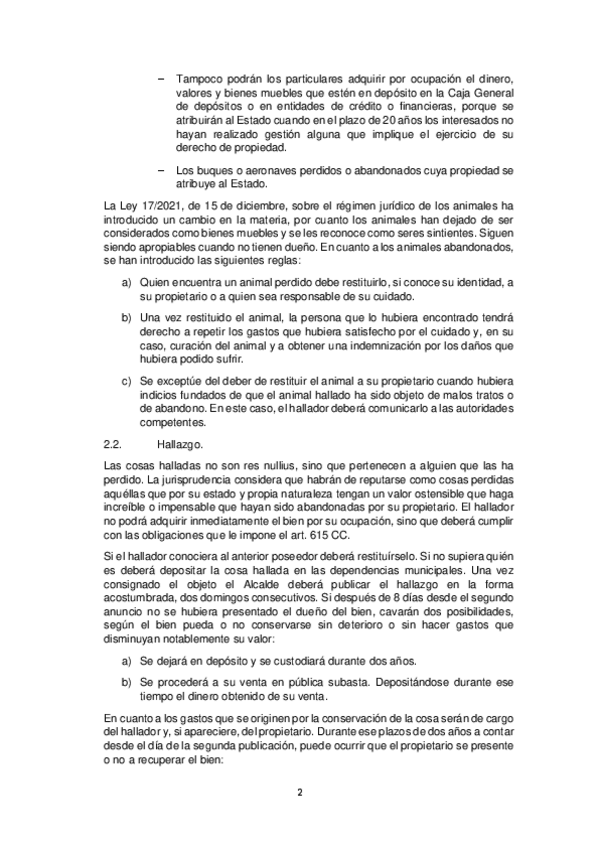 – Tampoco podrán los particulares adquirir por ocupación el dinero, valores y bienes muebles que estén en depósito en la Caja General de depósitos o en entidades de crédito o financieras, porque se atribuirán al Estado cuando en el plazo de 20 años los interesados no hayan realizado gestión alguna que implique el ejercicio de su derecho de propiedad.

– Los buques o aeronaves perdidos o abandonados cuya propiedad se atribuye al Estado.

La Ley 17/2021, de 15 de diciembre, sobre el régimen jurídico de los animales ha introducido un cambio en la materia, por cuanto los animales han dejado de ser considerados como bienes muebles y se les reconoce como seres sintientes. Siguen siendo apropiables cuando no tienen dueño. En cuanto a los animales abandonados, se han introducido las siguientes reglas:

a) Quien encuentra un animal perdido debe restituirlo, si conoce su identidad, a su propietario o a quien sea responsable de su cuidado.

b) Una vez restituido el animal, la persona que lo hubiera encontrado tendrá derecho a repetir los gastos que hubiera satisfecho por el cuidado y, en su caso, curación del animal y a obtener una indemnización por los daños que hubiera podido sufrir.

c) Se exceptúe del deber de restituir el animal a su propietario cuando hubiera indicios fundados de que el animal hallado ha sido objeto de malos tratos o de abandono. En este caso, el hallador deberá comunicarlo a las autoridades competentes.

2.2. Hallazgo.

Las cosas halladas no son res nullius, sino que pertenecen a alguien que las ha perdido. La jurisprudencia considera que habrán de reputarse como cosas perdidas aquéllas que por su estado y propia naturaleza tengan un valor ostensible que haga increíble o impensable que hayan sido abandonadas por su propietario. El hallador no podrá adquirir inmediatamente el bien por su ocupación, sino que deberá cumplir con las obligaciones que le impone el art. 615 CC.

Si el hallador conociera al anterior poseedor deberá restituírselo. Si no supiera quién es deberá depositar la cosa hallada en las dependencias municipales. Una vez consignado el objeto el Alcalde deberá publicar el hallazgo en la forma acostumbrada, dos domingos consecutivos. Si después de 8 días desde el segundo anuncio no se hubiera presentado el dueño del bien, cavarán dos posibilidades, según el bien pueda o no conservarse sin deterioro o sin hacer gastos que disminuyan notablemente su valor:

a) Se dejará en depósito y se custodiará durante dos años.

b) Se procederá a su venta en pública subasta. Depositándose durante ese tiempo el dinero obtenido de su venta.

En cuanto a los gastos que se originen por la conservación de la cosa serán de cargo del hallador y, si apareciere, del propietario. Durante ese plazos de dos años a contar desde el día de la segunda publicación, puede ocurrir que el propietario se presente o no a recuperar el bien:

2